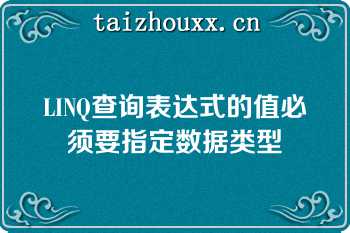 taizhouxx.cn

LINQ查询表达式的值必须要指定数据类型